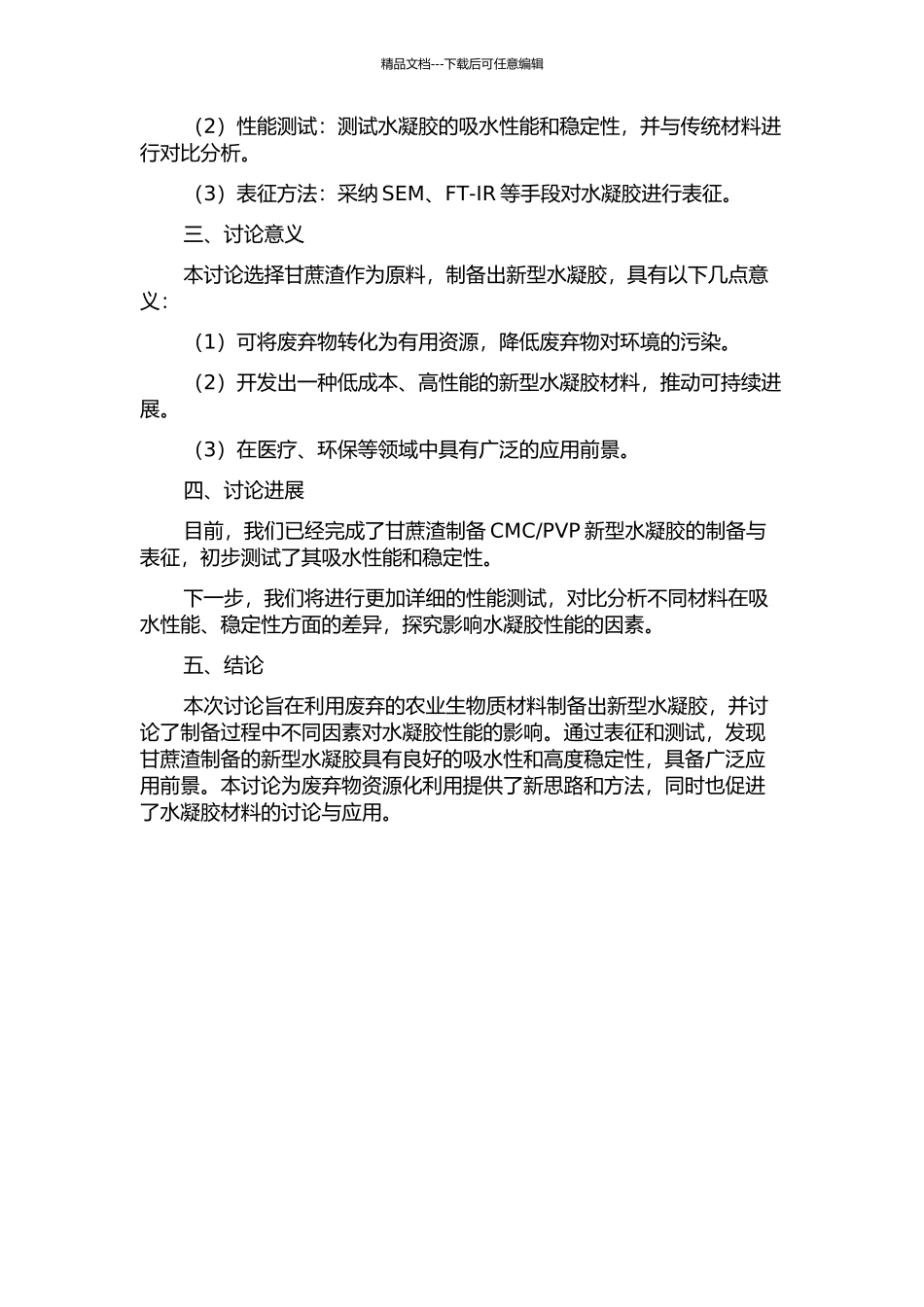 精品文档---下载后可任意编辑

（2）性能测试：测试水凝胶的吸水性能和稳定性，并与传统材料进行对比分析。

（3）表征方法：采纳 SEM、FT-IR 等手段对水凝胶进行表征。

三、讨论意义

本讨论选择甘蔗渣作为原料，制备出新型水凝胶，具有以下几点意义：

（1）可将废弃物转化为有用资源，降低废弃物对环境的污染。

（2）开发出一种低成本、高性能的新型水凝胶材料，推动可持续进展。

（3）在医疗、环保等领域中具有广泛的应用前景。

四、讨论进展

目前，我们已经完成了甘蔗渣制备 CMC/PVP 新型水凝胶的制备与表征，初步测试了其吸水性能和稳定性。

下一步，我们将进行更加详细的性能测试，对比分析不同材料在吸水性能、稳定性方面的差异，探究影响水凝胶性能的因素。

五、结论

本次讨论旨在利用废弃的农业生物质材料制备出新型水凝胶，并讨论了制备过程中不同因素对水凝胶性能的影响。通过表征和测试，发现甘蔗渣制备的新型水凝胶具有良好的吸水性和高度稳定性，具备广泛应用前景。本讨论为废弃物资源化利用提供了新思路和方法，同时也促进了水凝胶材料的讨论与应用。